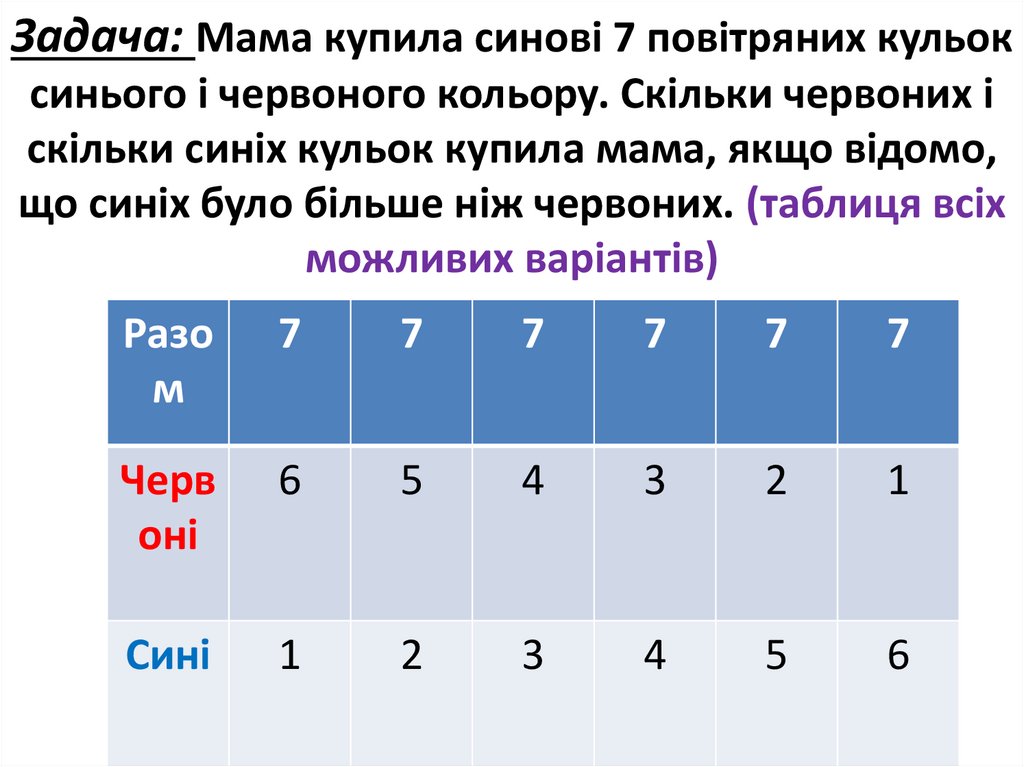 Задача: Мама купила синові 7 повітряних кульок синього і червоного кольору. Скільки червоних і скільки синіх кульок купила мама, якщо відомо, що синіх було більше ніж червоних. (таблиця всіх можливих варіантів)

| Разом | 7 | 7 | 7 | 7 | 7 | 7 |
|---|---|---|---|---|---|---|
| Червоні | 6 | 5 | 4 | 3 | 2 | 1 |
| Сині | 1 | 2 | 3 | 4 | 5 | 6 |